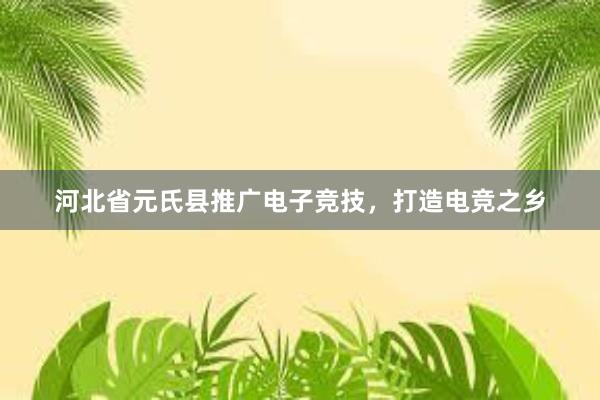 河北省元氏县推广电子竞技，打造电竞之乡